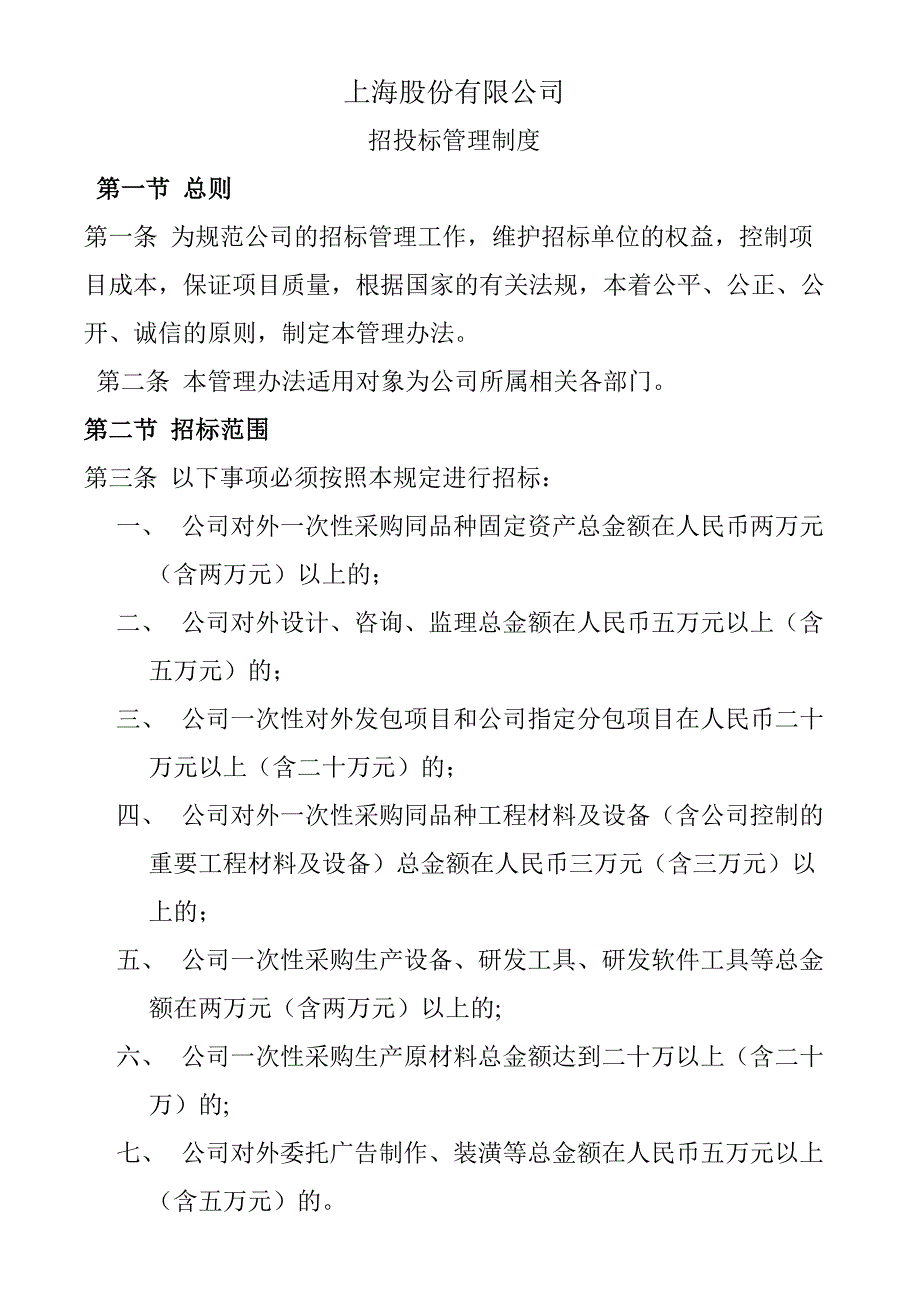 上海股份有限公司

招投标管理制度

第一节 总则

第一条 为规范公司的招标管理工作，维护招标单位的权益，控制项目成本，保证项目质量，根据国家的有关法规，本着公平、公正、公开、诚信的原则，制定本管理办法。

第二条 本管理办法适用对象为公司所属相关各部门。

第二节 招标范围

第三条 以下事项必须按照本规定进行招标：

一、 公司对外一次性采购同品种固定资产总金额在人民币两万元（含两万元）以上的；

二、 公司对外设计、咨询、监理总金额在人民币五万元以上（含五万元）的；

三、 公司一次性对外发包项目和公司指定分包项目在人民币二十万元以上（含二十万元）的；

四、 公司对外一次性采购同品种工程材料及设备（含公司控制的重要工程材料及设备）总金额在人民币三万元（含三万元）以上的；

五、 公司一次性采购生产设备、研发工具、研发软件工具等总金额在两万元（含两万元）以上的;

六、 公司一次性采购生产原材料总金额达到二十万以上（含二十万）的;

七、 公司对外委托广告制作、装潢等总金额在人民币五万元以上（含五万元）的。